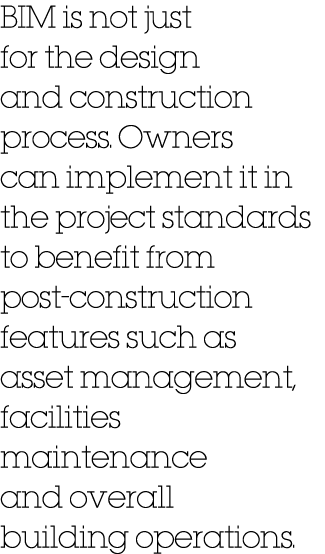 BIM is not just for the design and construction process. Owners can implement it in the project standards to benefit from post-construction features such as asset management, facilities maintenance and overall building operations.